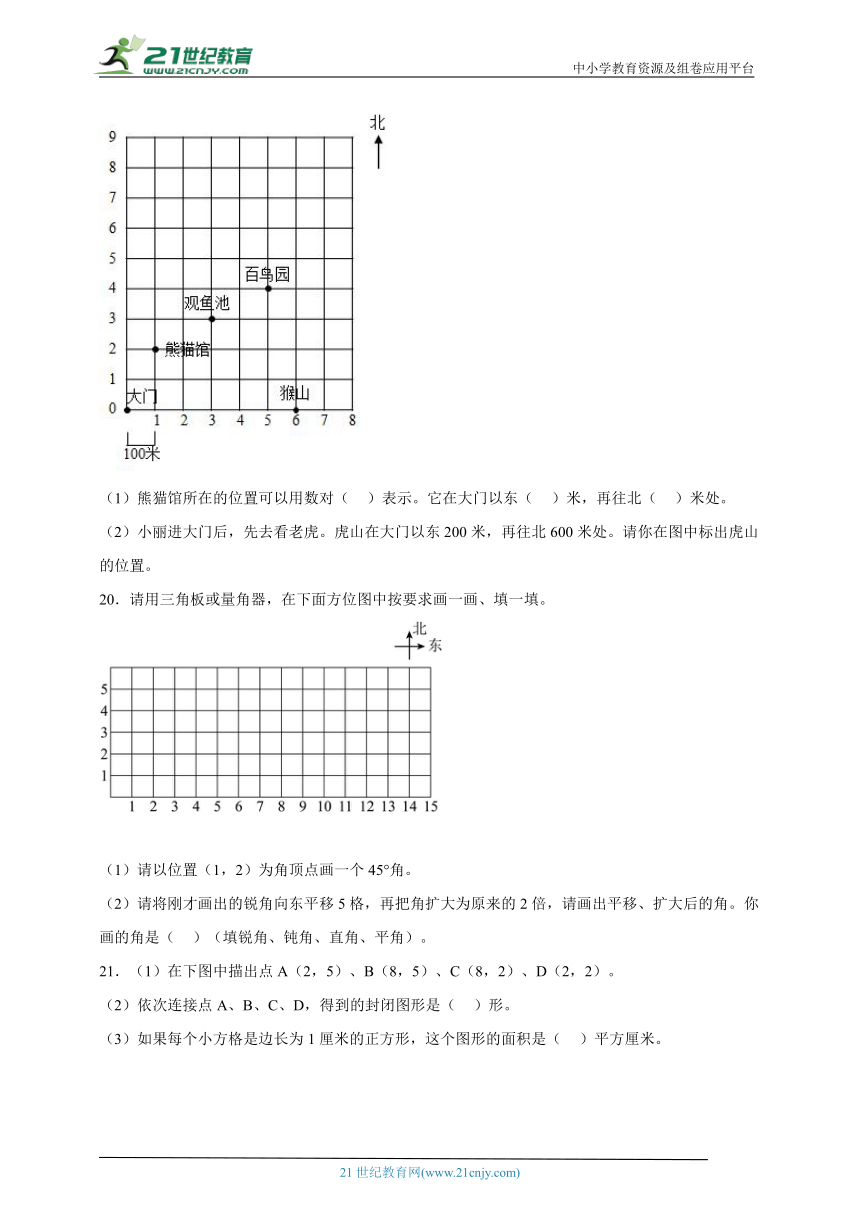 21世纪教育
www.21cnjy.com

中小学教育资源及组卷应用平台

北

9
8
7
6
5
4
3
2
1
0

百鸟园
观鱼池
熊猫馆
大门
猴山

1 2 3 4 5 6 7 8

100米

（1）熊猫馆所在的位置可以用数对（　）表示。它在大门以东（　）米，再往北（　）米处。

（2）小丽进大门后，先去看老虎。虎山在大门以东 200 米，再往北 600 米处。请你在图中标出虎山的位置。

20．请用三角板或量角器，在下面方位图中按要求画一画、填一填。

北
东

5
4
3
2
1

1 2 3 4 5 6 7 8 9 10 11 12 13 14 15

（1）请以位置（1，2）为角顶点画一个 45°角。

（2）请将刚才画出的锐角向东平移 5 格，再把角扩大为原来的 2 倍，请画出平移、扩大后的角。你画的角是（　）（填锐角、钝角、直角、平角）。

21．（1）在下图中描出点 A（2，5）、B（8，5）、C（8，2）、D（2，2）。

（2）依次连接点 A、B、C、D，得到的封闭图形是（　）形。

（3）如果每个小方格是边长为 1 厘米的正方形，这个图形的面积是（　）平方厘米。

21 世纪教育网(www.21cnjy.com)